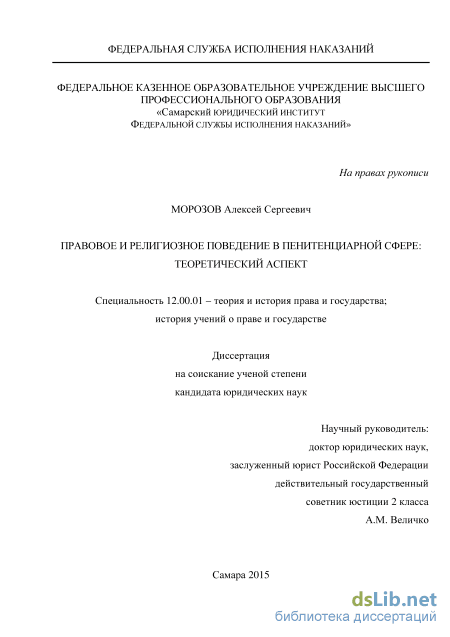 ФЕДЕРАЛЬНАЯ СЛУЖБА ИСПОЛНЕНИЯ НАКАЗАНИЙ

ФЕДЕРАЛЬНОЕ КАЗЕННОЕ ОБРАЗОВАТЕЛЬНОЕ УЧРЕЖДЕНИЕ ВЫСШЕГО ПРОФЕССИОНАЛЬНОГО ОБРАЗОВАНИЯ
«Самарский юридический институт
Федеральной службы исполнения наказаний»

На правах рукописи

МОРОЗОВ Алексей Сергеевич

ПРАВОВОЕ И РЕЛИГИОЗНОЕ ПОВЕДЕНИЕ В ПЕНИТЕНЦИАРНОЙ СФЕРЕ: ТЕОРЕТИЧЕСКИЙ АСПЕКТ

Специальность 12.00.01 – теория и история права и государства; история учений о праве и государстве

Диссертация
на соискание ученой степени
кандидата юридических наук

Научный руководитель:
доктор юридических наук,
заслуженный юрист Российской Федерации
действительный государственный
советник юстиции 2 класса
А.М. Величко

Самара 2015

dsLib.net
библиотека диссертаций